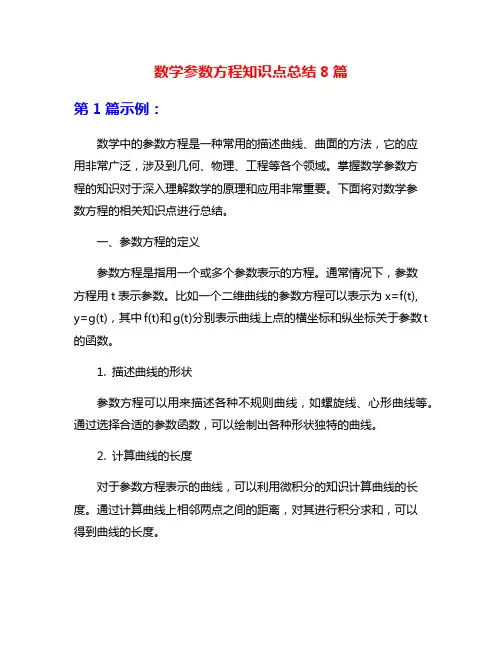 数学参数方程知识点总结 8 篇

第 1 篇示例：

数学中的参数方程是一种常用的描述曲线、曲面的方法，它的应用非常广泛，涉及到几何、物理、工程等各个领域。掌握数学参数方程的知识对于深入理解数学的原理和应用非常重要。下面将对数学参数方程的相关知识点进行总结。

一、参数方程的定义

参数方程是指用一个或多个参数表示的方程。通常情况下，参数方程用 t 表示参数。比如一个二维曲线的参数方程可以表示为 $x=f(t)$, $y=g(t)$，其中 $f(t)$和 $g(t)$分别表示曲线上点的横坐标和纵坐标关于参数 t 的函数。

1. 描述曲线的形状

参数方程可以用来描述各种不规则曲线，如螺旋线、心形曲线等。通过选择合适的参数函数，可以绘制出各种形状独特的曲线。

2. 计算曲线的长度

对于参数方程表示的曲线，可以利用微积分的知识计算曲线的长度。通过计算曲线上相邻两点之间的距离，对其进行积分求和，可以得到曲线的长度。